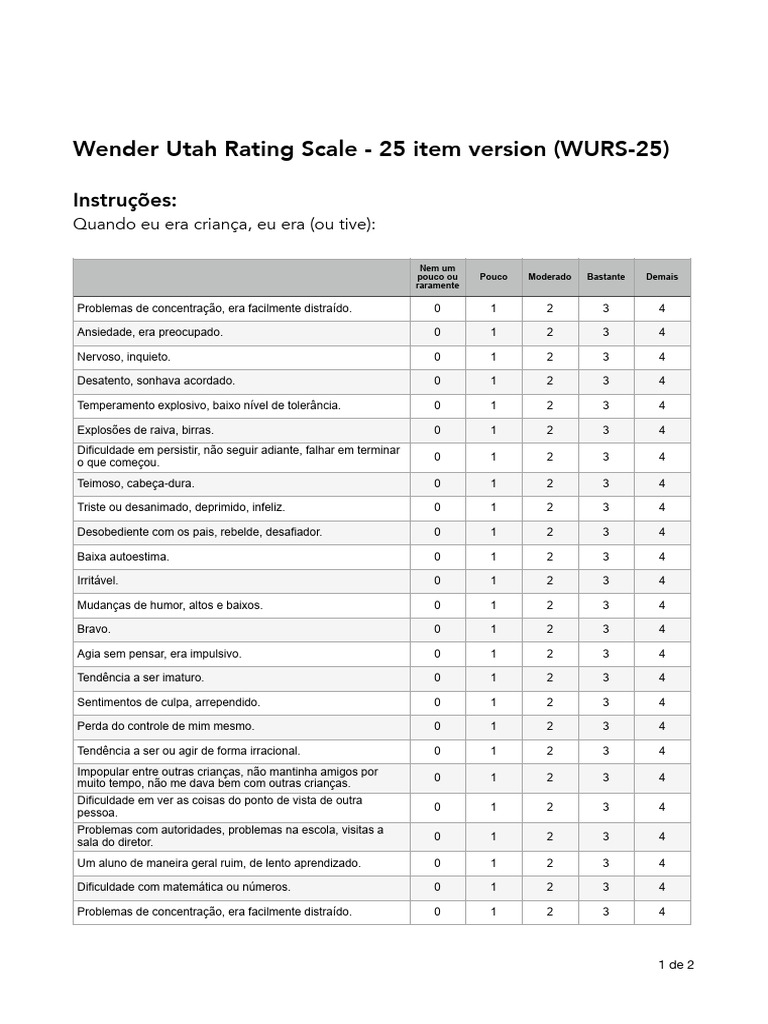 Wender Utah Rating Scale - 25 item version (WURS-25)

Instruções:

Quando eu era criança, eu era (ou tive):

| | Nem um pouco ou raramente | Pouco | Moderado | Bastante | Demais |
|---|---|---|---|---|---|
| Problemas de concentração, era facilmente distraído. | 0 | 1 | 2 | 3 | 4 |
| Ansiedade, era preocupado. | 0 | 1 | 2 | 3 | 4 |
| Nervoso, inquieto. | 0 | 1 | 2 | 3 | 4 |
| Desatento, sonhava acordado. | 0 | 1 | 2 | 3 | 4 |
| Temperamento explosivo, baixo nível de tolerância. | 0 | 1 | 2 | 3 | 4 |
| Explosões de raiva, birras. | 0 | 1 | 2 | 3 | 4 |
| Dificuldade em persistir, não seguir adiante, falhar em terminar o que começou. | 0 | 1 | 2 | 3 | 4 |
| Teimoso, cabeça-dura. | 0 | 1 | 2 | 3 | 4 |
| Triste ou desanimado, deprimido, infeliz. | 0 | 1 | 2 | 3 | 4 |
| Desobediente com os pais, rebelde, desafiador. | 0 | 1 | 2 | 3 | 4 |
| Baixa autoestima. | 0 | 1 | 2 | 3 | 4 |
| Irritável. | 0 | 1 | 2 | 3 | 4 |
| Mudanças de humor, altos e baixos. | 0 | 1 | 2 | 3 | 4 |
| Bravo. | 0 | 1 | 2 | 3 | 4 |
| Agia sem pensar, era impulsivo. | 0 | 1 | 2 | 3 | 4 |
| Tendência a ser imaturo. | 0 | 1 | 2 | 3 | 4 |
| Sentimentos de culpa, arrependido. | 0 | 1 | 2 | 3 | 4 |
| Perda do controle de mim mesmo. | 0 | 1 | 2 | 3 | 4 |
| Tendência a ser ou agir de forma irracional. | 0 | 1 | 2 | 3 | 4 |
| Impopular entre outras crianças, não mantinha amigos por muito tempo, não me dava bem com outras crianças. | 0 | 1 | 2 | 3 | 4 |
| Dificuldade em ver as coisas do ponto de vista de outra pessoa. | 0 | 1 | 2 | 3 | 4 |
| Problemas com autoridades, problemas na escola, visitas a sala do diretor. | 0 | 1 | 2 | 3 | 4 |
| Um aluno de maneira geral ruim, de lento aprendizado. | 0 | 1 | 2 | 3 | 4 |
| Dificuldade com matemática ou números. | 0 | 1 | 2 | 3 | 4 |
| Problemas de concentração, era facilmente distraído. | 0 | 1 | 2 | 3 | 4 |

1 de 2